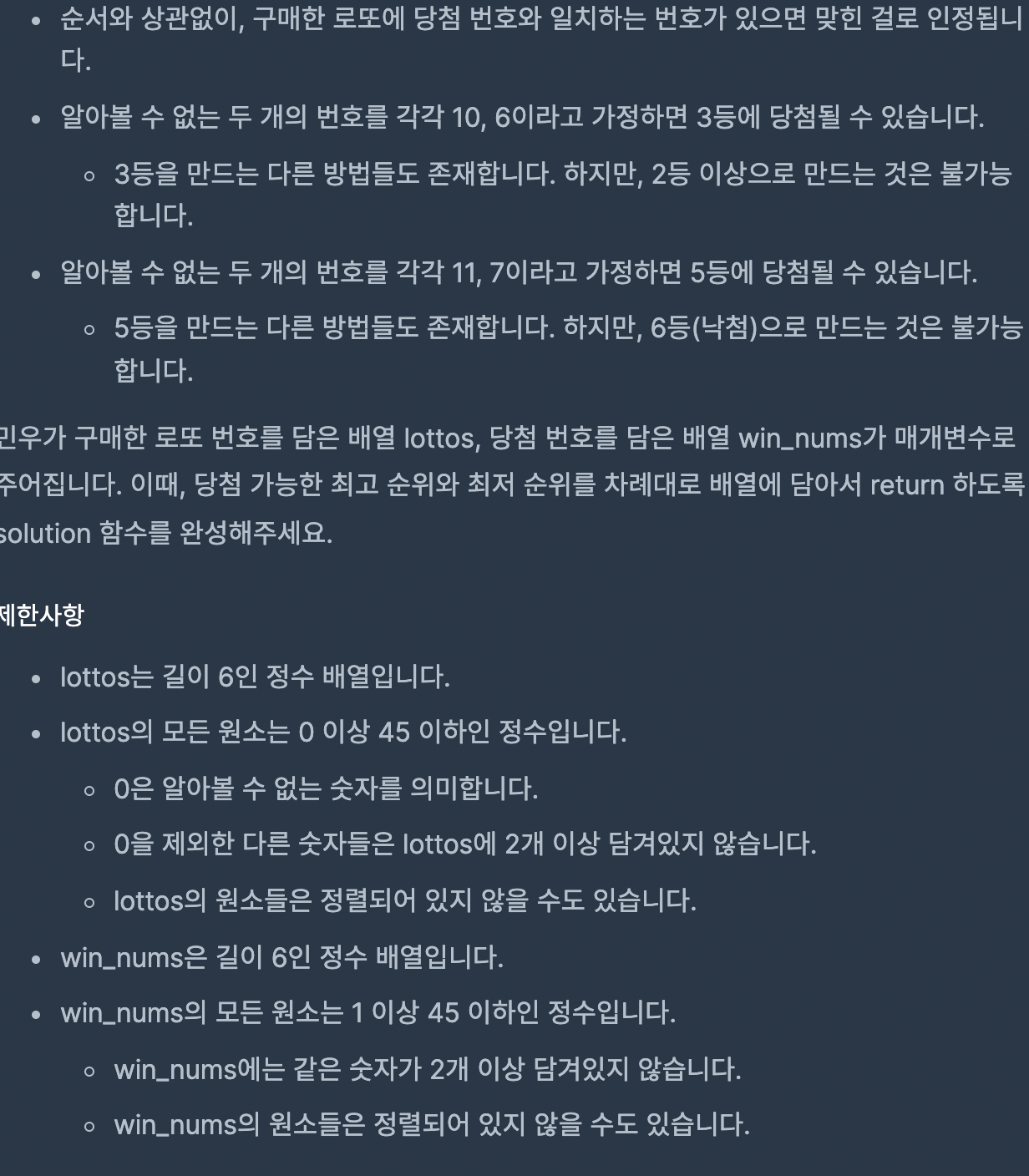 - 순서와 상관없이, 구매한 로또에 당첨 번호와 일치하는 번호가 있으면 맞힌 걸로 인정됩니다.
- 알아볼 수 없는 두 개의 번호를 각각 10, 6이라고 가정하면 3등에 당첨될 수 있습니다.
  - 3등을 만드는 다른 방법들도 존재합니다. 하지만, 2등 이상으로 만드는 것은 불가능합니다.
- 알아볼 수 없는 두 개의 번호를 각각 11, 7이라고 가정하면 5등에 당첨될 수 있습니다.
  - 5등을 만드는 다른 방법들도 존재합니다. 하지만, 6등(낙첨)으로 만드는 것은 불가능합니다.

민우가 구매한 로또 번호를 담은 배열 lottos, 당첨 번호를 담은 배열 win_nums가 매개변수로 주어집니다. 이때, 당첨 가능한 최고 순위와 최저 순위를 차례대로 배열에 담아서 return 하도록 solution 함수를 완성해주세요.

제한사항

- lottos는 길이 6인 정수 배열입니다.
- lottos의 모든 원소는 0 이상 45 이하인 정수입니다.
  - 0은 알아볼 수 없는 숫자를 의미합니다.
  - 0을 제외한 다른 숫자들은 lottos에 2개 이상 담겨있지 않습니다.
  - lottos의 원소들은 정렬되어 있지 않을 수도 있습니다.
- win_nums은 길이 6인 정수 배열입니다.
- win_nums의 모든 원소는 1 이상 45 이하인 정수입니다.
  - win_nums에는 같은 숫자가 2개 이상 담겨있지 않습니다.
  - win_nums의 원소들은 정렬되어 있지 않을 수도 있습니다.